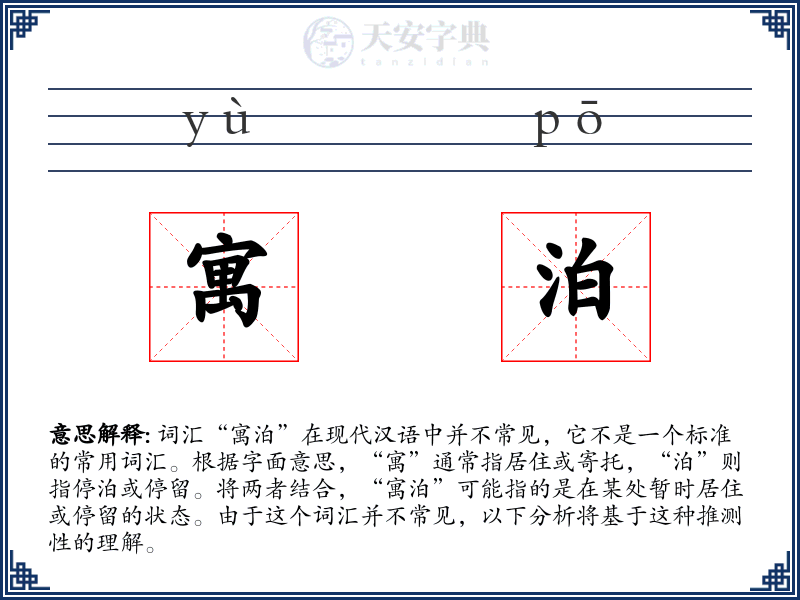 天安字典
tanzidian

yù pō

寓 泊

意思解释: 词汇“寓泊”在现代汉语中并不常见，它不是一个标准的常用词汇。根据字面意思，“寓”通常指居住或寄托，“泊”则指停泊或停留。将两者结合，“寓泊”可能指的是在某处暂时居住或停留的状态。由于这个词汇并不常见，以下分析将基于这种推测性的理解。